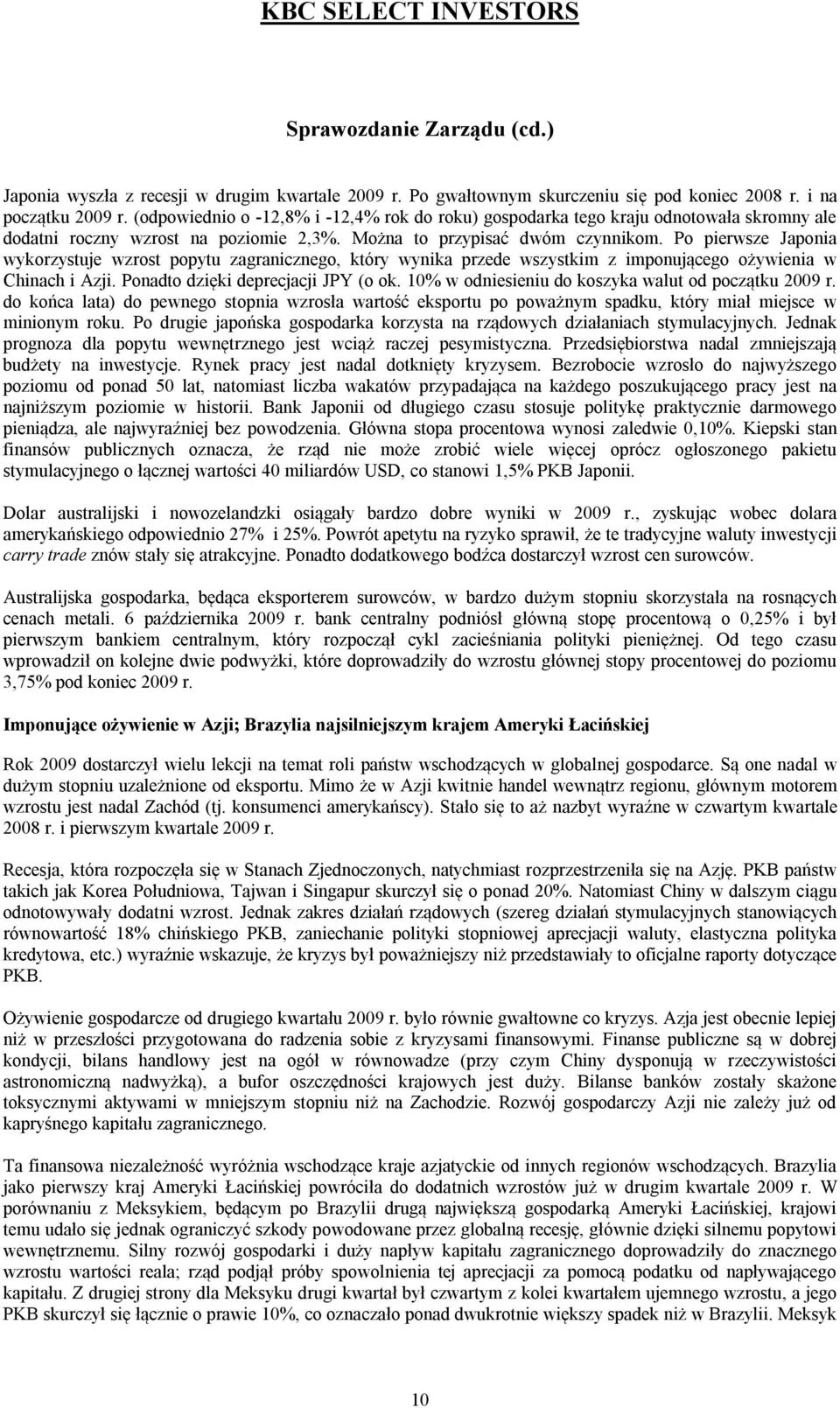 KBC SELECT INVESTORS

Sprawozdanie Zarządu (cd.)

Japonia wyszła z recesji w drugim kwartale 2009 r. Po gwałtownym skurczeniu się pod koniec 2008 r. i na początku 2009 r. (odpowiednio o -12,8% i -12,4% rok do roku) gospodarka tego kraju odnotowała skromny ale dodatni roczny wzrost na poziomie 2,3%. Można to przypisać dwóm czynnikom. Po pierwsze Japonia wykorzystuje wzrost popytu zagranicznego, który wynika przede wszystkim z imponującego ożywienia w Chinach i Azji. Ponadto dzięki deprecjacji JPY (o ok. 10% w odniesieniu do koszyka walut od początku 2009 r. do końca lata) do pewnego stopnia wzrosła wartość eksportu po poważnym spadku, który miał miejsce w minionym roku. Po drugie japońska gospodarka korzysta na rządowych działaniach stymulacyjnych. Jednak prognoza dla popytu wewnętrznego jest wciąż raczej pesymistyczna. Przedsiębiorstwa nadal zmniejszają budżety na inwestycje. Rynek pracy jest nadal dotknięty kryzysem. Bezrobocie wzrosło do najwyższego poziomu od ponad 50 lat, natomiast liczba wakatów przypadająca na każdego poszukującego pracy jest na najniższym poziomie w historii. Bank Japonii od długiego czasu stosuje politykę praktycznie darmowego pieniądza, ale najwyraźniej bez powodzenia. Główna stopa procentowa wynosi zaledwie 0,10%. Kiepski stan finansów publicznych oznacza, że rząd nie może zrobić wiele więcej oprócz ogłoszonego pakietu stymulacyjnego o łącznej wartości 40 miliardów USD, co stanowi 1,5% PKB Japonii.

Dolar australijski i nowozelandzki osiągały bardzo dobre wyniki w 2009 r., zyskując wobec dolara amerykańskiego odpowiednio 27% i 25%. Powrót apetytu na ryzyko sprawił, że te tradycyjne waluty inwestycji carry trade znów stały się atrakcyjne. Ponadto dodatkowego bodźca dostarczył wzrost cen surowców.

Australijska gospodarka, będąca eksporterem surowców, w bardzo dużym stopniu skorzystała na rosnących cenach metali. 6 października 2009 r. bank centralny podniósł główną stopę procentową o 0,25% i był pierwszym bankiem centralnym, który rozpoczął cykl zacieśniania polityki pieniężnej. Od tego czasu wprowadził on kolejne dwie podwyżki, które doprowadziły do wzrostu głównej stopy procentowej do poziomu 3,75% pod koniec 2009 r.

Imponujące ożywienie w Azji; Brazylia najsilniejszym krajem Ameryki Łacińskiej

Rok 2009 dostarczył wielu lekcji na temat roli państw wschodzących w globalnej gospodarce. Są one nadal w dużym stopniu uzależnione od eksportu. Mimo że w Azji kwitnie handel wewnątrz regionu, głównym motorem wzrostu jest nadal Zachód (tj. konsumenci amerykańscy). Stało się to aż nazbyt wyraźne w czwartym kwartale 2008 r. i pierwszym kwartale 2009 r.

Recesja, która rozpoczęła się w Stanach Zjednoczonych, natychmiast rozprzestrzeniła się na Azję. PKB państw takich jak Korea Południowa, Tajwan i Singapur skurczył się o ponad 20%. Natomiast Chiny w dalszym ciągu odnotowywały dodatni wzrost. Jednak zakres działań rządowych (szereg działań stymulacyjnych stanowiących równowartość 18% chińskiego PKB, zaniechanie polityki stopniowej aprecjacji waluty, elastyczna polityka kredytowa, etc.) wyraźnie wskazuje, że kryzys był poważniejszy niż przedstawiały to oficjalne raporty dotyczące PKB.

Ożywienie gospodarcze od drugiego kwartału 2009 r. było równie gwałtowne co kryzys. Azja jest obecnie lepiej niż w przeszłości przygotowana do radzenia sobie z kryzysami finansowymi. Finanse publiczne są w dobrej kondycji, bilans handlowy jest na ogół w równowadze (przy czym Chiny dysponują w rzeczywistości astronomiczną nadwyżką), a bufor oszczędności krajowych jest duży. Bilanse banków zostały skażone toksycznymi aktywami w mniejszym stopniu niż na Zachodzie. Rozwój gospodarczy Azji nie zależy już od kapryśnego kapitału zagranicznego.

Ta finansowa niezależność wyróżnia wschodzące kraje azjatyckie od innych regionów wschodzących. Brazylia jako pierwszy kraj Ameryki Łacińskiej powróciła do dodatnich wzrostów już w drugim kwartale 2009 r. W porównaniu z Meksykiem, będącym po Brazylii drugą największą gospodarką Ameryki Łacińskiej, krajowi temu udało się jednak ograniczyć szkody powodowane przez globalną recesję, głównie dzięki silnemu popytowi wewnętrznemu. Silny rozwój gospodarki i duży napływ kapitału zagranicznego doprowadziły do znacznego wzrostu wartości reala; rząd podjął próby spowolnienia tej aprecjacji za pomocą podatku od napływającego kapitału. Z drugiej strony dla Meksyku drugi kwartał był czwartym z kolei kwartałem ujemnego wzrostu, a jego PKB skurczył się łącznie o prawie 10%, co oznaczało ponad dwukrotnie większy spadek niż w Brazylii. Meksyk

10